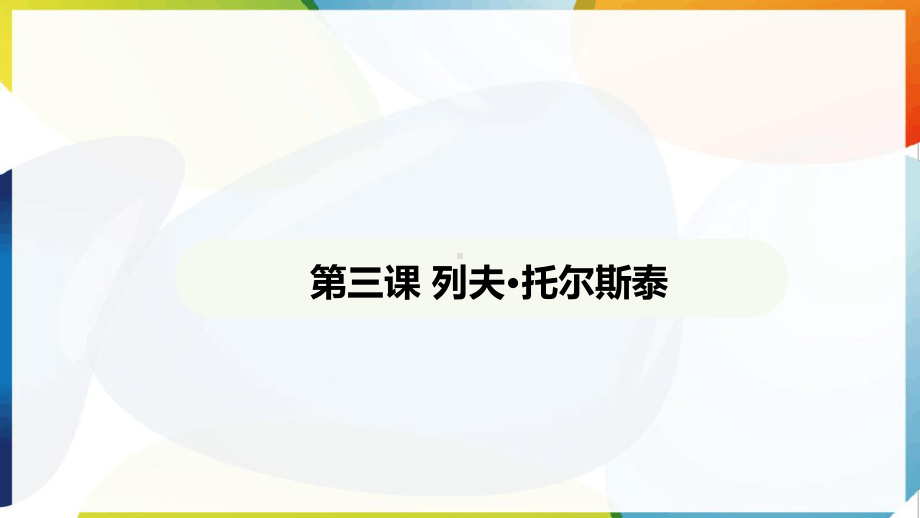 第三课 列夫•托尔斯泰